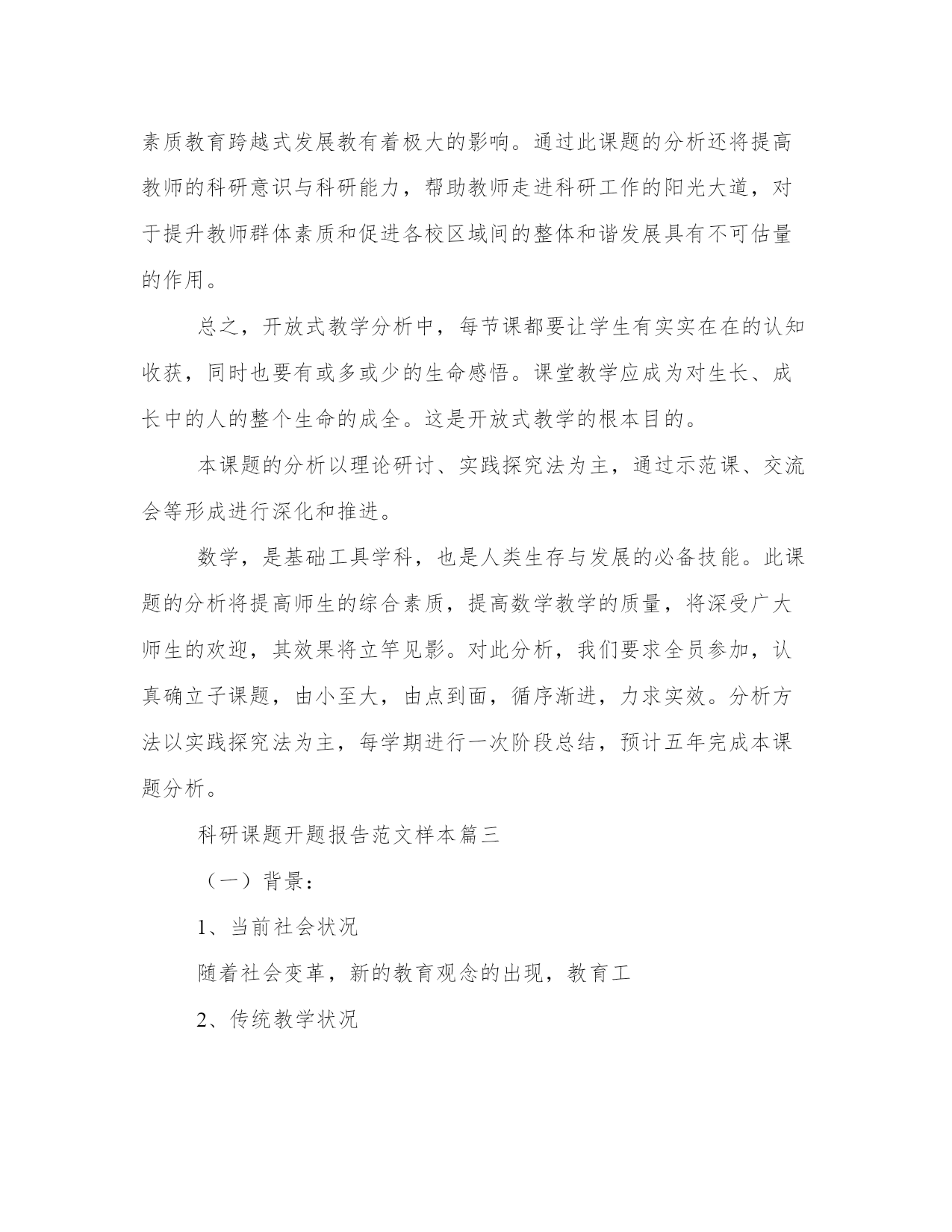 素质教育跨越式发展教有着极大的影响。通过此课题的分析还将提高教师的科研意识与科研能力，帮助教师走进科研工作的阳光大道，对于提升教师群体素质和促进各校区域间的整体和谐发展具有不可估量的作用。

总之，开放式教学分析中，每节课都要让学生有实实在在的认知收获，同时也要有或多或少的生命感悟。课堂教学应成为对生长、成长中的人的整个生命的成全。这是开放式教学的根本目的。

本课题的分析以理论研讨、实践探究法为主，通过示范课、交流会等形成进行深化和推进。

数学，是基础工具学科，也是人类生存与发展的必备技能。此课题的分析将提高师生的综合素质，提高数学教学的质量，将深受广大师生的欢迎，其效果将立竿见影。对此分析，我们要求全员参加，认真确立子课题，由小至大，由点到面，循序渐进，力求实效。分析方法以实践探究法为主，每学期进行一次阶段总结，预计五年完成本课题分析。

科研课题开题报告范文样本篇三

（一）背景：

1、当前社会状况

随着社会变革，新的教育观念的出现，教育工

2、传统教学状况